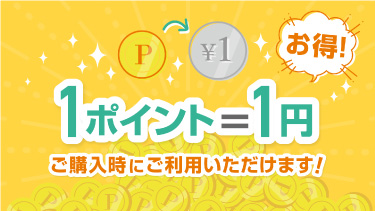 P
¥1
お得!
1ポイント＝1円
ご購入時にご利用いただけます!